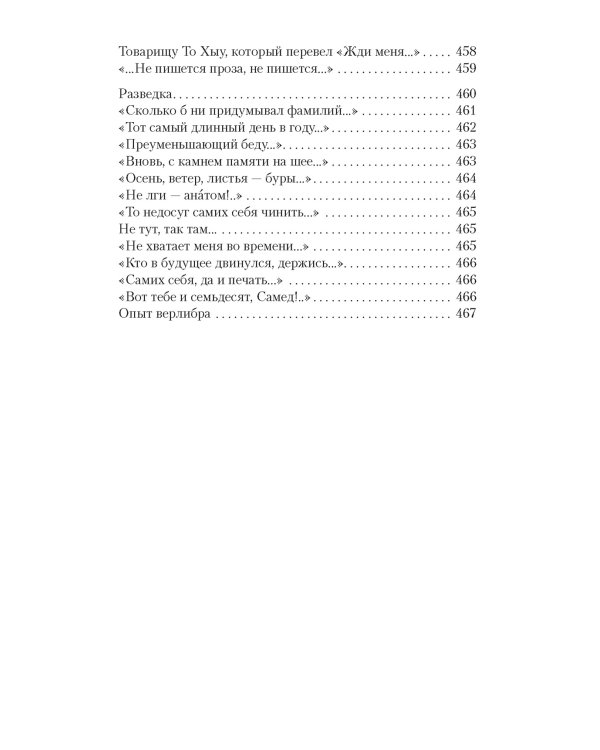 Товарищу То Хыу, который перевел «Жди меня...» 458
«...Не пишется проза, не пишется...» 459

Разведка 460
«Сколько б ни придумывал фамилий...» 461
«Тот самый длинный день в году...» 462
«Преуменьшающий беду...» 463
«Вновь, с камнем памяти на шее...» 463
«Осень, ветер, листья — буры...» 464
«Не лги — ана́том!..» 464
«То недосуг самих себя чинить...» 465
Не тут, так там... 465
«Не хватает меня во времени...» 465
«Кто в будущее двинулся, держись...» 466
«Самих себя, да и печать...» 466
«Вот тебе и семьдесят, Самед!..» 466
Опыт верлибра 467